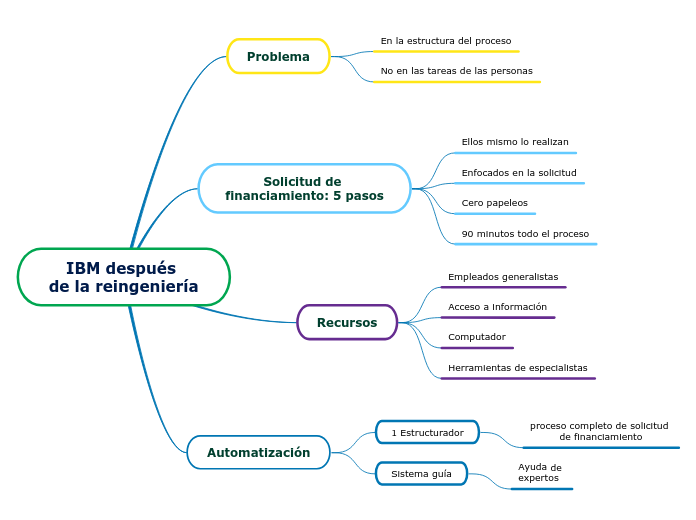 IBM después de la reingeniería

Problema

En la estructura del proceso

No en las tareas de las personas

Solicitud de financiamiento: 5 pasos

Ellos mismo lo realizan

Enfocados en la solicitud

Cero papeleos

90 minutos todo el proceso

Recursos

Empleados generalistas

Acceso a información

Computador

Herramientas de especialistas

Automatización

1 Estructurador

proceso completo de solicitud de financiamiento

Sistema guía

Ayuda de expertos